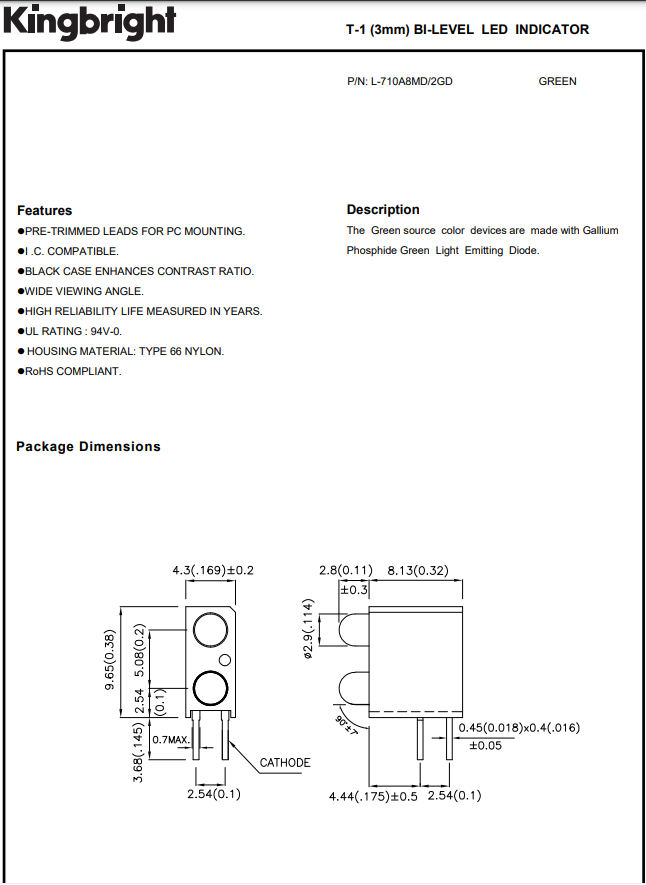 Kingbright

T-1 (3mm) BI-LEVEL LED INDICATOR

P/N: L-710A8MD/2GD GREEN

Features
●PRE-TRIMMED LEADS FOR PC MOUNTING.
●I .C. COMPATIBLE.
●BLACK CASE ENHANCES CONTRAST RATIO.
●WIDE VIEWING ANGLE.
●HIGH RELIABILITY LIFE MEASURED IN YEARS.
●UL RATING : 94V-0.
● HOUSING MATERIAL: TYPE 66 NYLON.
●RoHS COMPLIANT.

Description
The Green source color devices are made with Gallium Phosphide Green Light Emitting Diode.

Package Dimensions

4.3(.169)±0.2
9.65(0.38)
5.08(0.2)
2.54
(0.1)
3.68(.145)
0.7MAX.
CATHODE
2.54(0.1)
2.8(0.11)
±0.3
8.13(0.32)
ø2.9(.114)
90°±7
0.45(0.018)x0.4(.016)
±0.05
4.44(.175)±0.5
2.54(0.1)